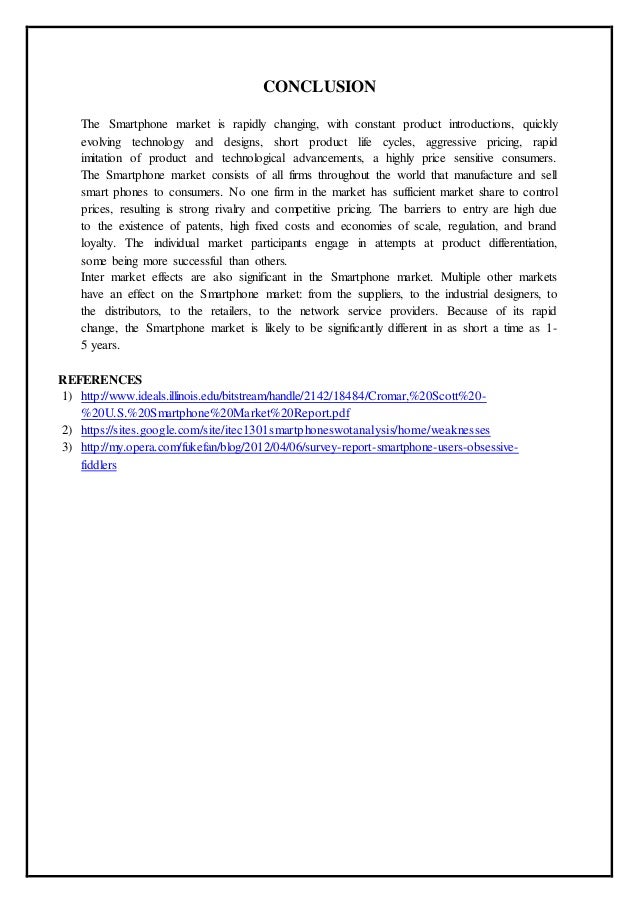 CONCLUSION

The Smartphone market is rapidly changing, with constant product introductions, quickly evolving technology and designs, short product life cycles, aggressive pricing, rapid imitation of product and technological advancements, a highly price sensitive consumers. The Smartphone market consists of all firms throughout the world that manufacture and sell smart phones to consumers. No one firm in the market has sufficient market share to control prices, resulting is strong rivalry and competitive pricing. The barriers to entry are high due to the existence of patents, high fixed costs and economies of scale, regulation, and brand loyalty. The individual market participants engage in attempts at product differentiation, some being more successful than others.
Inter market effects are also significant in the Smartphone market. Multiple other markets have an effect on the Smartphone market: from the suppliers, to the industrial designers, to the distributors, to the retailers, to the network service providers. Because of its rapid change, the Smartphone market is likely to be significantly different in as short a time as 1-5 years.

REFERENCES
1) http://www.ideals.illinois.edu/bitstream/handle/2142/18484/Cromar,%20Scott%20-%20U.S.%20Smartphone%20Market%20Report.pdf
2) https://sites.google.com/site/itec1301smartphoneswotanalysis/home/weaknesses
3) http://my.opera.com/fukefan/blog/2012/04/06/survey-report-smartphone-users-obsessive-fiddlers